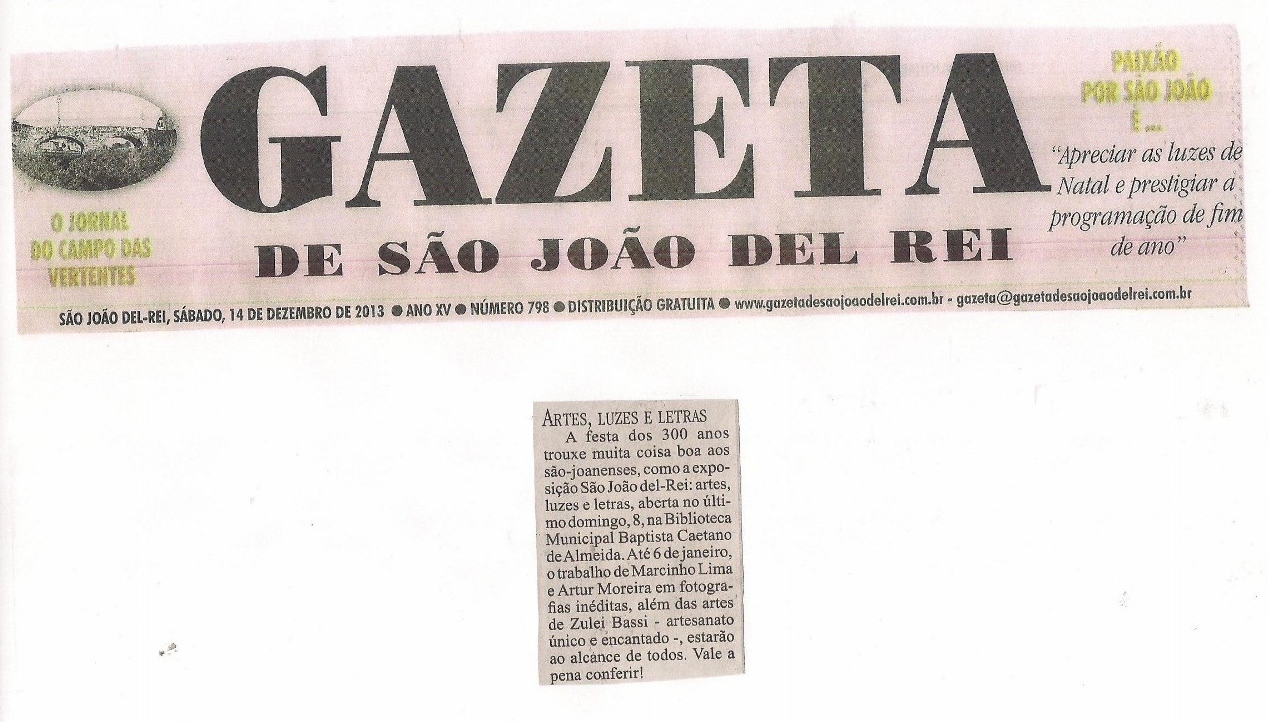 O JORNAL DO CAMPO DAS VERTENTES

GAZETA

DE SÃO JOÃO DEL REI

PAIXÃO POR SÃO JOÃO É ...

"Apreciar as luzes de Natal e prestigiar a programação de fim de ano"

SÃO JOÃO DEL-REI, SÁBADO, 14 DE DEZEMBRO DE 2013 ● ANO XV ● NÚMERO 798 ● DISTRIBUIÇÃO GRATUITA ● www.gazetadesaojoaodelrei.com.br - gazeta@gazetadesaojoaodelrei.com.br

ARTES, LUZES E LETRAS

A festa dos 300 anos trouxe muita coisa boa aos são-joanenses, como a exposição São João del-Rei: artes, luzes e letras, aberta no último domingo, 8, na Biblioteca Municipal Baptista Caetano de Almeida. Até 6 de janeiro, o trabalho de Marcinho Lima e Artur Moreira em fotografias inéditas, além das artes de Zulei Bassi - artesanato único e encantado -, estarão ao alcance de todos. Vale a pena conferir!